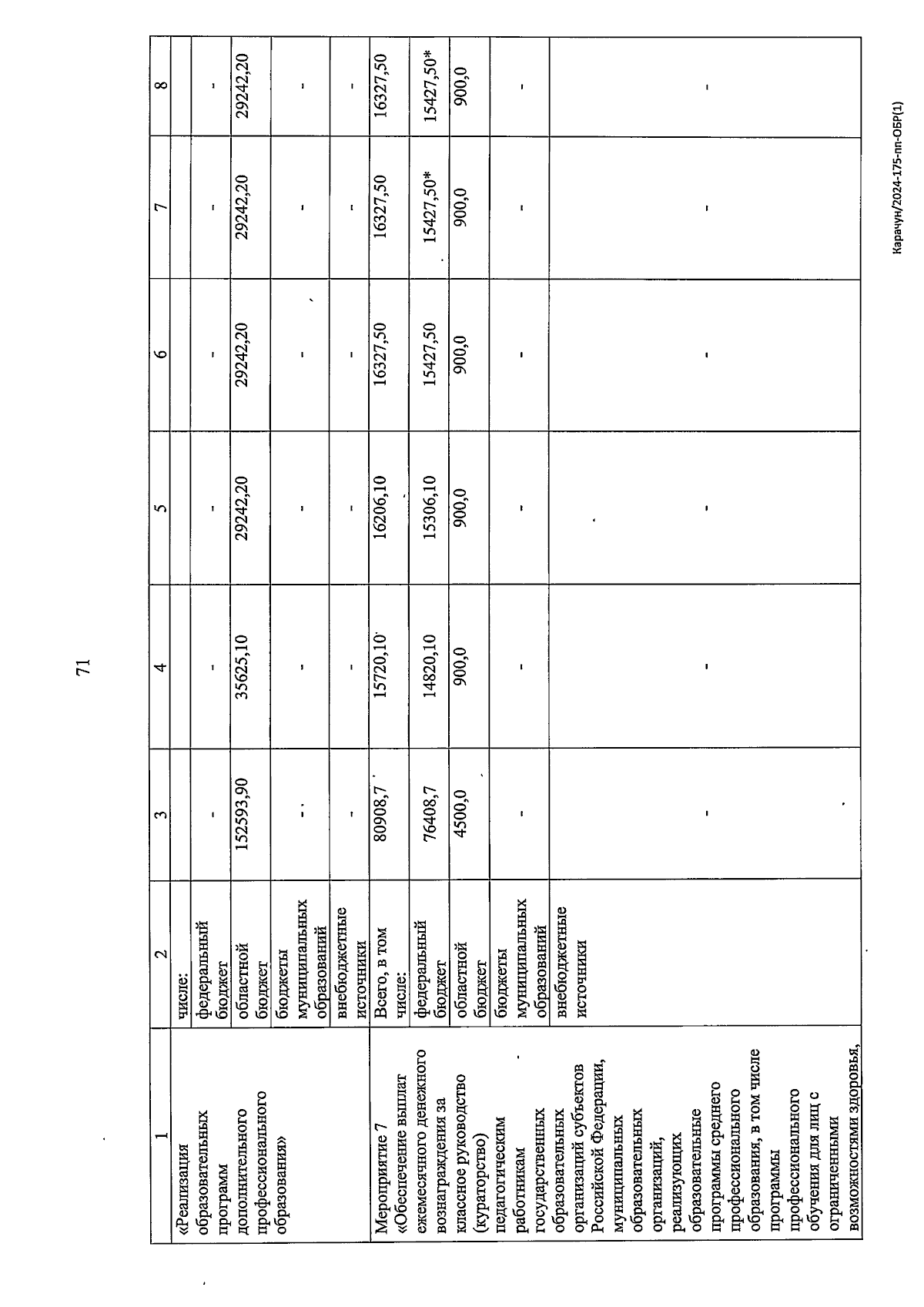 71

| 1 | 2 | 3 | 4 | 5 | 6 | 7 | 8 |
|---|---|---|---|---|---|---|---|
| «Реализация образовательных программ дополнительного профессионального образования» | числе: | | | | | | |
| | федеральный бюджет | - | - | - | - | - | - |
| | областной бюджет | 152593,90 | 35625,10 | 29242,20 | 29242,20 | 29242,20 | 29242,20 |
| | бюджеты муниципальных образований | - | - | - | - | - | - |
| | внебюджетные источники | - | - | - | - | - | - |
| Мероприятие 7 «Обеспечение выплат ежемесячного денежного вознаграждения за классное руководство (кураторство) педагогическим работникам государственных образовательных организаций субъектов Российской Федерации, муниципальных образовательных организаций, реализующих образовательные программы среднего профессионального образования, в том числе программы профессионального обучения для лиц с ограниченными возможностями здоровья, | Всего, в том числе: | 80908,7 | 15720,10 | 16206,10 | 16327,50 | 16327,50 | 16327,50 |
| | федеральный бюджет | 76408,7 | 14820,10 | 15306,10 | 15427,50 | 15427,50* | 15427,50* |
| | областной бюджет | 4500,0 | 900,0 | 900,0 | 900,0 | 900,0 | 900,0 |
| | бюджеты муниципальных образований | - | - | - | - | - | - |
| | внебюджетные источники | - | - | - | - | - | - |

Карачун/2024-175-пп-ОБР(1)